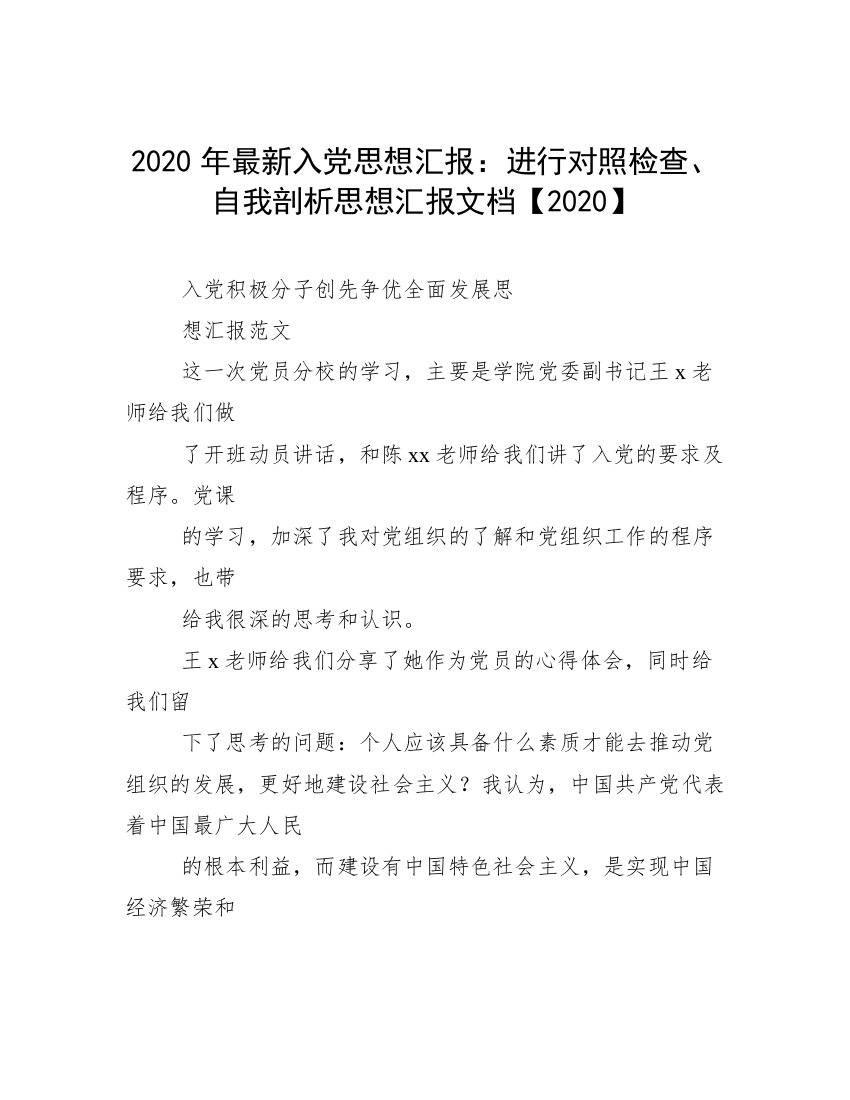 2020 年最新入党思想汇报：进行对照检查、自我剖析思想汇报文档【2020】

入党积极分子创先争优全面发展思

想汇报范文

这一次党员分校的学习，主要是学院党委副书记王 x 老师给我们做

了开班动员讲话，和陈 xx 老师给我们讲了入党的要求及程序。党课

的学习，加深了我对党组织的了解和党组织工作的程序要求，也带

给我很深的思考和认识。

王 x 老师给我们分享了她作为党员的心得体会，同时给我们留

下了思考的问题：个人应该具备什么素质才能去推动党组织的发展，更好地建设社会主义？我认为，中国共产党代表着中国最广大人民

的根本利益，而建设有中国特色社会主义，是实现中国经济繁荣和